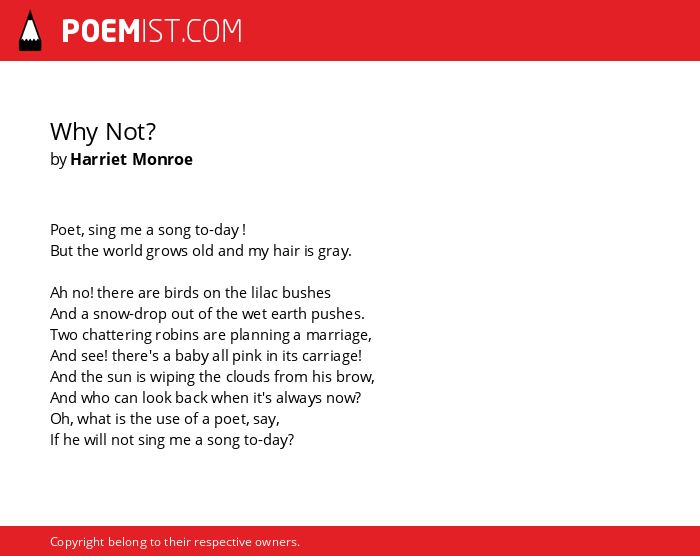 POEMIST.COM

Why Not?
by Harriet Monroe

Poet, sing me a song to-day !
But the world grows old and my hair is gray.

Ah no! there are birds on the lilac bushes
And a snow-drop out of the wet earth pushes.
Two chattering robins are planning a marriage,
And see! there's a baby all pink in its carriage!
And the sun is wiping the clouds from his brow,
And who can look back when it's always now?
Oh, what is the use of a poet, say,
If he will not sing me a song to-day?

Copyright belong to their respective owners.